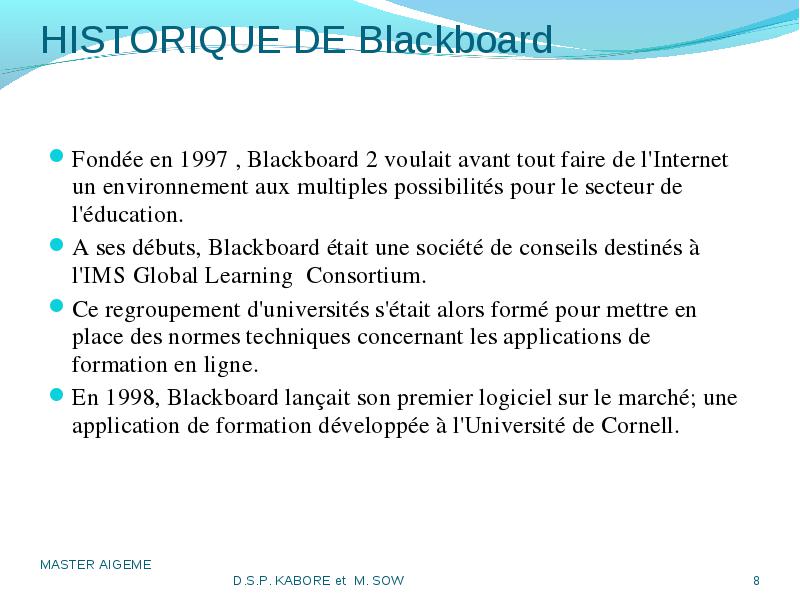 HISTORIQUE DE Blackboard

Fondée en 1997 , Blackboard 2 voulait avant tout faire de l'Internet un environnement aux multiples possibilités pour le secteur de l'éducation.

A ses débuts, Blackboard était une société de conseils destinés à l'IMS Global Learning Consortium.

Ce regroupement d'universités s'était alors formé pour mettre en place des normes techniques concernant les applications de formation en ligne.

En 1998, Blackboard lançait son premier logiciel sur le marché; une application de formation développée à l'Université de Cornell.

MASTER AIGEME

D.S.P. KABORE et M. SOW

8